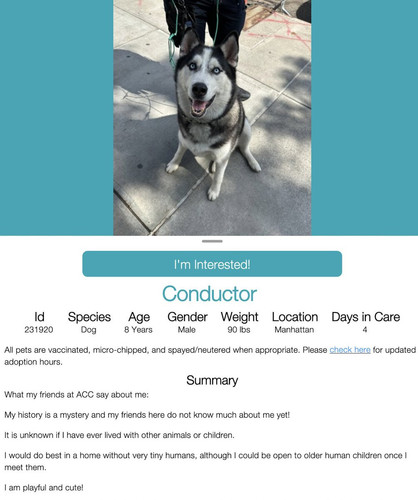 I'm Interested!

Conductor

| Id | Species | Age | Gender | Weight | Location | Days in Care |
|---|---|---|---|---|---|---|
| 231920 | Dog | 8 Years | Male | 90 lbs | Manhattan | 4 |

All pets are vaccinated, micro-chipped, and spayed/neutered when appropriate. Please check here for updated adoption hours.

Summary

What my friends at ACC say about me:

My history is a mystery and my friends here do not know much about me yet!

It is unknown if I have ever lived with other animals or children.

I would do best in a home without very tiny humans, although I could be open to older human children once I meet them.

I am playful and cute!